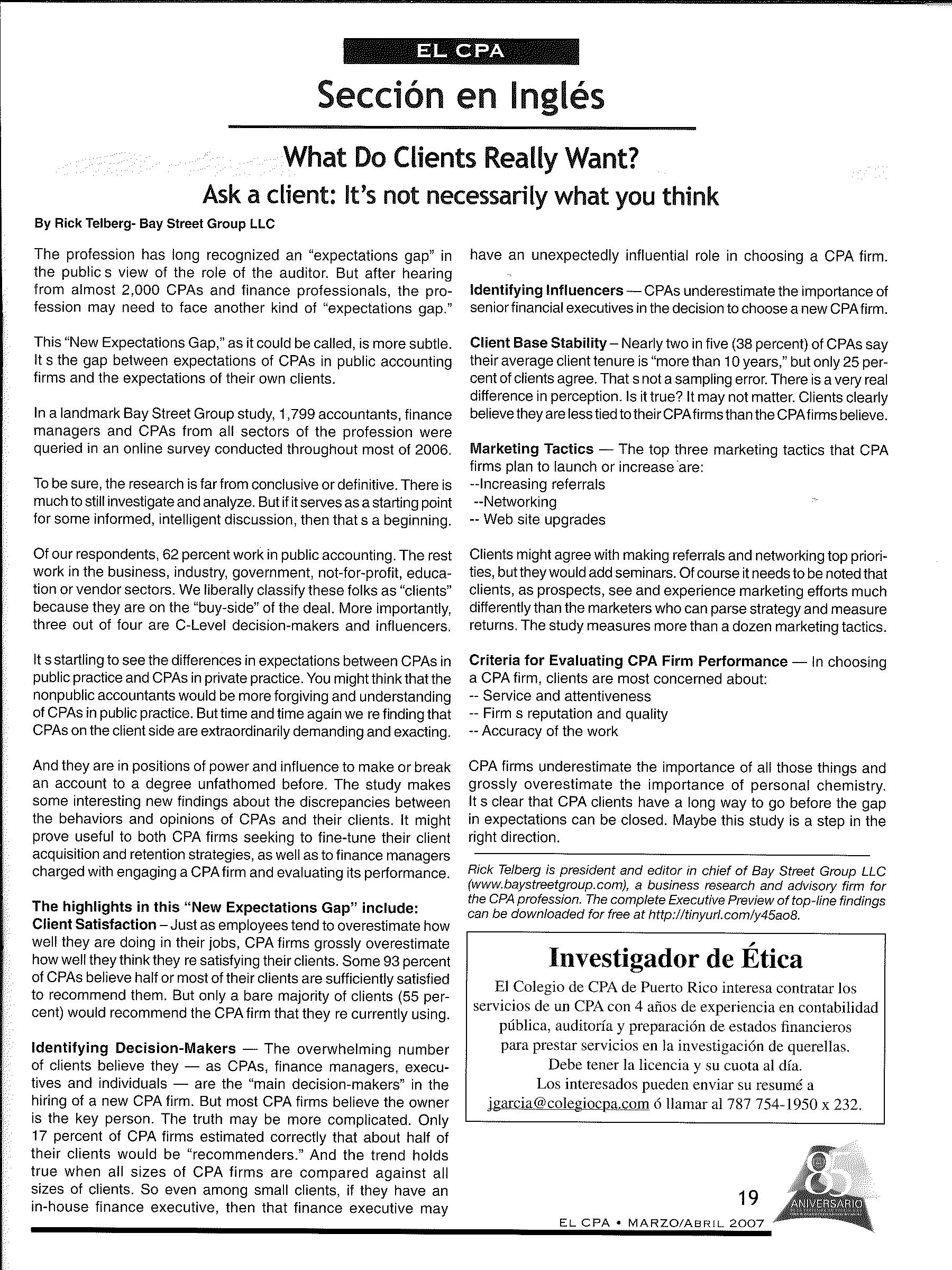 EL CPA

Sección en Inglés

What Do Clients Really Want?
Ask a client: It's not necessarily what you think

By Rick Telberg- Bay Street Group LLC

The profession has long recognized an "expectations gap" in the public s view of the role of the auditor. But after hearing from almost 2,000 CPAs and finance professionals, the profession may need to face another kind of "expectations gap."

This "New Expectations Gap," as it could be called, is more subtle. It s the gap between expectations of CPAs in public accounting firms and the expectations of their own clients.

In a landmark Bay Street Group study, 1,799 accountants, finance managers and CPAs from all sectors of the profession were queried in an online survey conducted throughout most of 2006.

To be sure, the research is far from conclusive or definitive. There is much to still investigate and analyze. But if it serves as a starting point for some informed, intelligent discussion, then that s a beginning.

Of our respondents, 62 percent work in public accounting. The rest work in the business, industry, government, not-for-profit, education or vendor sectors. We liberally classify these folks as "clients" because they are on the "buy-side" of the deal. More importantly, three out of four are C-Level decision-makers and influencers.

It s startling to see the differences in expectations between CPAs in public practice and CPAs in private practice. You might think that the nonpublic accountants would be more forgiving and understanding of CPAs in public practice. But time and time again we re finding that CPAs on the client side are extraordinarily demanding and exacting.

And they are in positions of power and influence to make or break an account to a degree unfathomed before. The study makes some interesting new findings about the discrepancies between the behaviors and opinions of CPAs and their clients. It might prove useful to both CPA firms seeking to fine-tune their client acquisition and retention strategies, as well as to finance managers charged with engaging a CPA firm and evaluating its performance.

The highlights in this "New Expectations Gap" include:
Client Satisfaction – Just as employees tend to overestimate how well they are doing in their jobs, CPA firms grossly overestimate how well they think they re satisfying their clients. Some 93 percent of CPAs believe half or most of their clients are sufficiently satisfied to recommend them. But only a bare majority of clients (55 percent) would recommend the CPA firm that they re currently using.

Identifying Decision-Makers — The overwhelming number of clients believe they — as CPAs, finance managers, executives and individuals — are the "main decision-makers" in the hiring of a new CPA firm. But most CPA firms believe the owner is the key person. The truth may be more complicated. Only 17 percent of CPA firms estimated correctly that about half of their clients would be "recommenders." And the trend holds true when all sizes of CPA firms are compared against all sizes of clients. So even among small clients, if they have an in-house finance executive, then that finance executive may have an unexpectedly influential role in choosing a CPA firm.

Identifying Influencers — CPAs underestimate the importance of senior financial executives in the decision to choose a new CPA firm.

Client Base Stability – Nearly two in five (38 percent) of CPAs say their average client tenure is "more than 10 years," but only 25 percent of clients agree. That s not a sampling error. There is a very real difference in perception. Is it true? It may not matter. Clients clearly believe they are less tied to their CPA firms than the CPA firms believe.

Marketing Tactics — The top three marketing tactics that CPA firms plan to launch or increase are:
--Increasing referrals
--Networking
-- Web site upgrades

Clients might agree with making referrals and networking top priorities, but they would add seminars. Of course it needs to be noted that clients, as prospects, see and experience marketing efforts much differently than the marketers who can parse strategy and measure returns. The study measures more than a dozen marketing tactics.

Criteria for Evaluating CPA Firm Performance — In choosing a CPA firm, clients are most concerned about:
-- Service and attentiveness
-- Firm s reputation and quality
-- Accuracy of the work

CPA firms underestimate the importance of all those things and grossly overestimate the importance of personal chemistry. It s clear that CPA clients have a long way to go before the gap in expectations can be closed. Maybe this study is a step in the right direction.

Rick Telberg is president and editor in chief of Bay Street Group LLC (www.baystreetgroup.com), a business research and advisory firm for the CPA profession. The complete Executive Preview of top-line findings can be downloaded for free at http://tinyurl.com/y45ao8.

Investigador de Ética
El Colegio de CPA de Puerto Rico interesa contratar los servicios de un CPA con 4 años de experiencia en contabilidad pública, auditoría y preparación de estados financieros para prestar servicios en la investigación de querellas.
Debe tener la licencia y su cuota al día.
Los interesados pueden enviar su resumé a jgarcia@colegiocpa.com ó llamar al 787 754-1950 x 232.

19
EL CPA • MARZO/ABRIL 2007

85 ANIVERSARIO